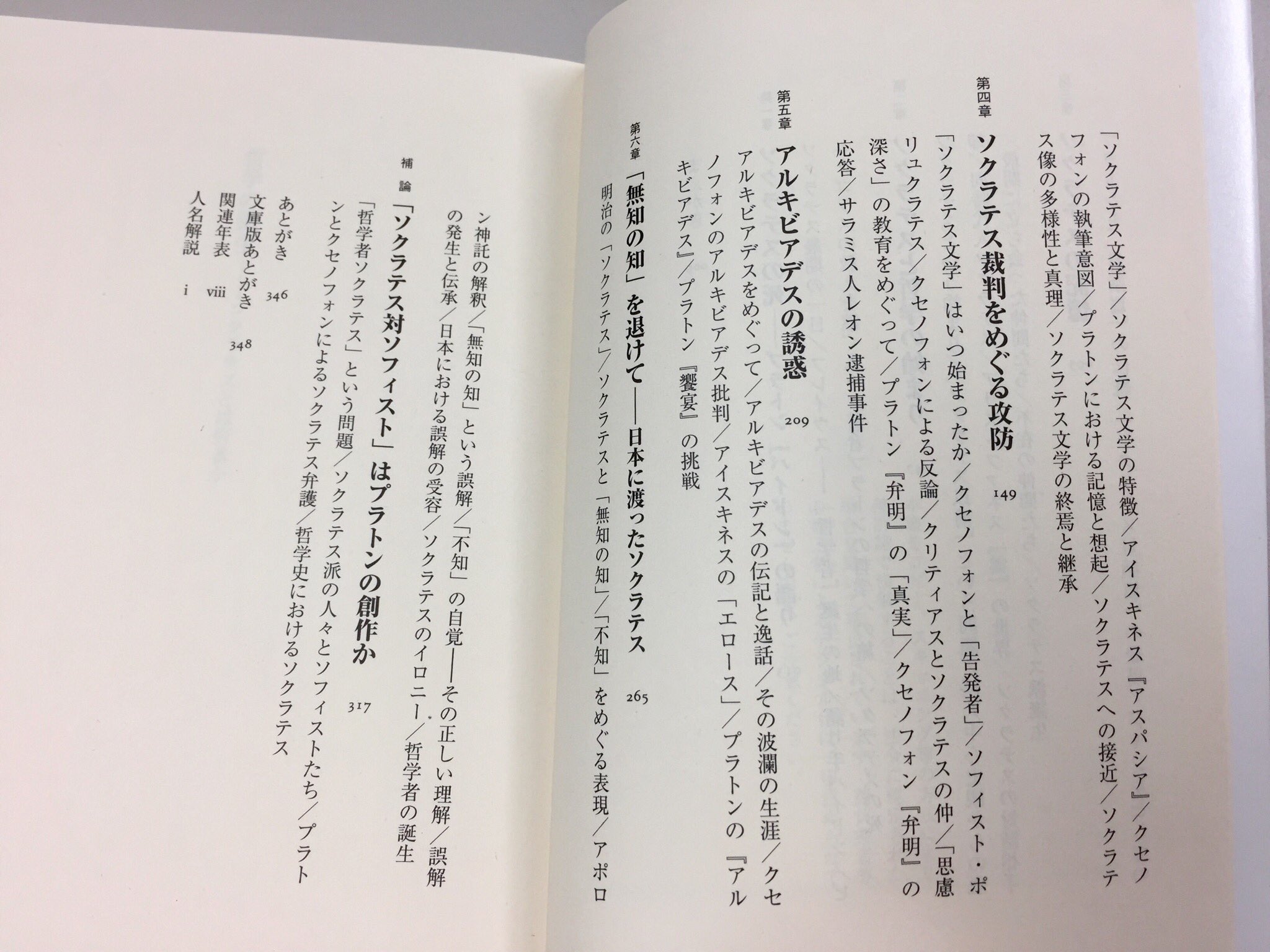 「ソクラテス文学」／ソクラテス文学の特徴／アイスキネス『アスパシア』／クセノフォンの執筆意図／プラトンにおける記憶と想起／ソクラテスへの接近／ソクラテス像の多様性と真理／ソクラテス文学の終焉と継承

第四章　ソクラテス裁判をめぐる攻防　149

「ソクラテス文学」はいつ始まったか／クセノフォンと「告発者」／ソフィスト・ポリュクラテス／クセノフォンによる反論／クリティアスとソクラテスの仲／「思慮深さ」の教育をめぐって／プラトン『弁明』の「真実」／クセノフォン『弁明』の応答／サラミス人レオン逮捕事件

第五章　アルキビアデスの誘惑　209

アルキビアデスをめぐって／アルキビアデスの伝記と逸話／その波瀾の生涯／クセノフォンのアルキビアデス批判／アイスキネスの「エロース」／プラトンの『アルキビアデス』／プラトン『饗宴』の挑戦

第六章　「無知の知」を退けて――日本に渡ったソクラテス　265

明治の「ソクラテス」／ソクラテスと「無知の知」／「不知」をめぐる表現／アポロン神託の解釈／「無知の知」という誤解／「不知」の自覚――その正しい理解／誤解の発生と伝承／日本における誤解の受容／ソクラテスのイロニー／哲学者の誕生

補論　「ソクラテス対ソフィスト」はプラトンの創作か　317

「哲学者ソクラテス」という問題／ソクラテス派の人々とソフィストたち／プラトンとクセノフォンによるソクラテス弁護／哲学史におけるソクラテス

あとがき　346
文庫版あとがき　348
関連年表　viii
人名解説　i